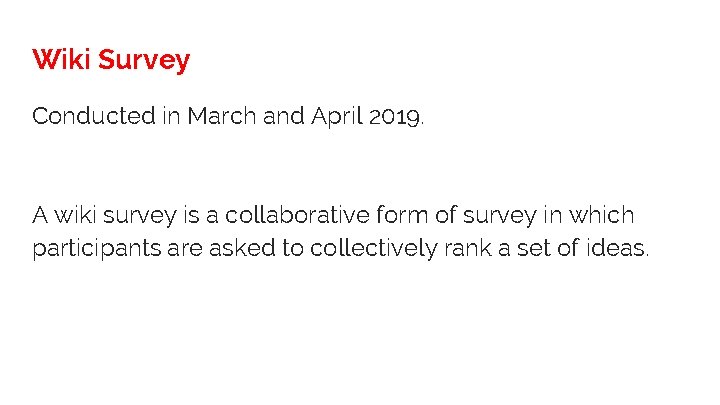 Wiki Survey

Conducted in March and April 2019.

A wiki survey is a collaborative form of survey in which participants are asked to collectively rank a set of ideas.